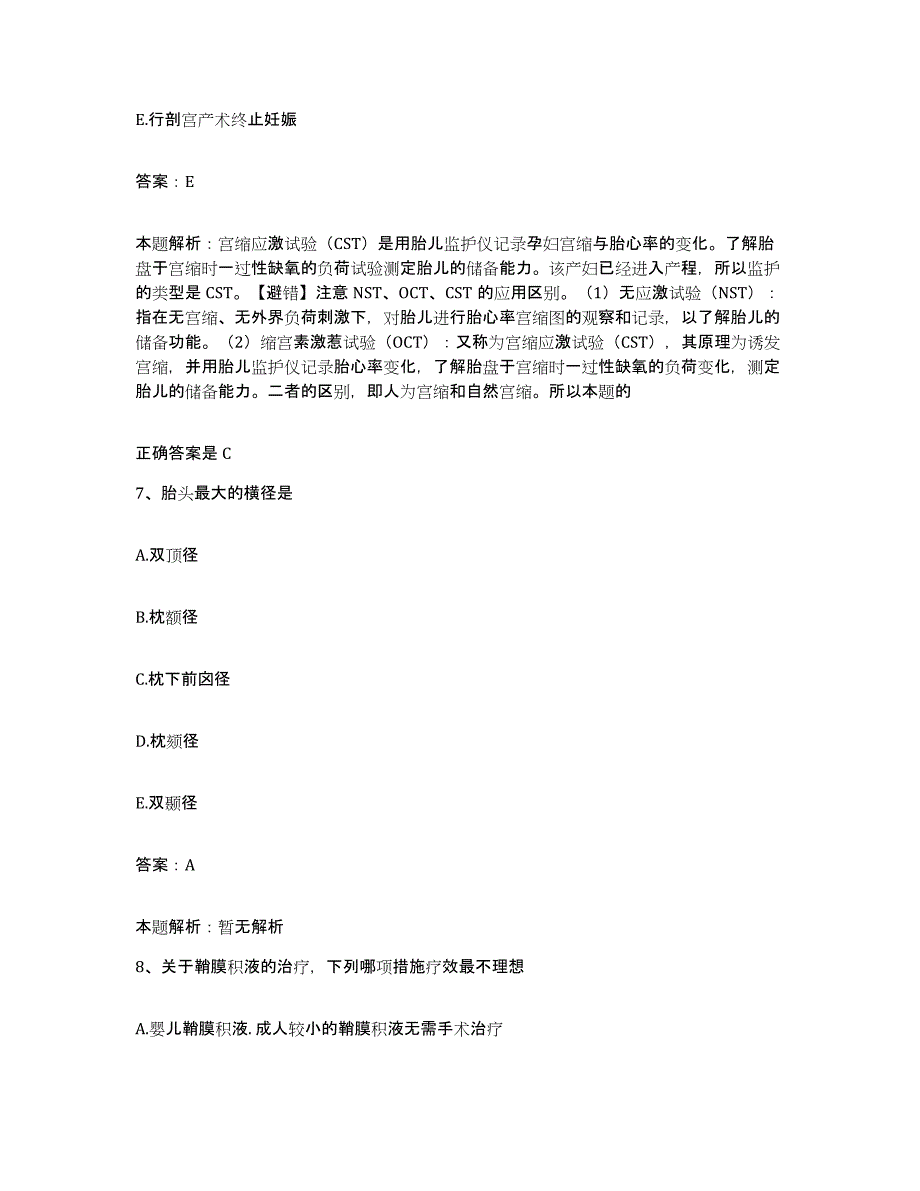 E.行剖宫产术终止妊娠

答案：E

本题解析：宫缩应激试验（CST）是用胎儿监护仪记录孕妇宫缩与胎心率的变化。了解胎盘于宫缩时一过性缺氧的负荷试验测定胎儿的储备能力。该产妇已经进入产程，所以监护的类型是 CST。【避错】注意 NST、OCT、CST 的应用区别。（1）无应激试验（NST）：指在无宫缩、无外界负荷刺激下，对胎儿进行胎心率宫缩图的观察和记录，以了解胎儿的储备功能。（2）缩宫素激惹试验（OCT）：又称为宫缩应激试验（CST），其原理为诱发宫缩，并用胎儿监护仪记录胎心率变化，了解胎盘于宫缩时一过性缺氧的负荷变化，测定胎儿的储备能力。二者的区别，即人为宫缩和自然宫缩。所以本题的

正确答案是 C

7、胎头最大的横径是

A.双顶径

B.枕额径

C.枕下前囟径

D.枕颏径

E.双颞径

答案：A

本题解析：暂无解析

8、关于鞘膜积液的治疗，下列哪项措施疗效最不理想

A.婴儿鞘膜积液.成人较小的鞘膜积液无需手术治疗